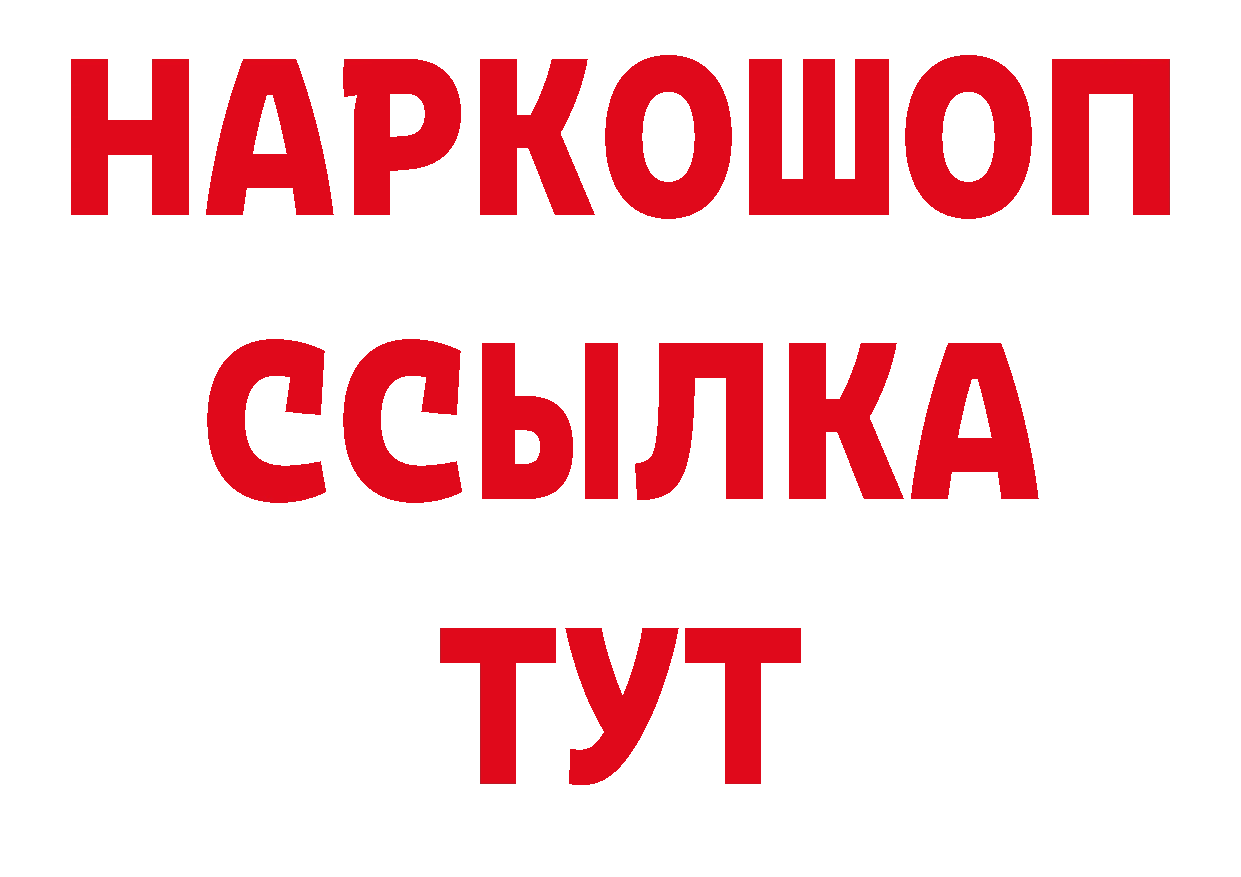 НАРКОШОП
ССЫЛКА
ТУТ